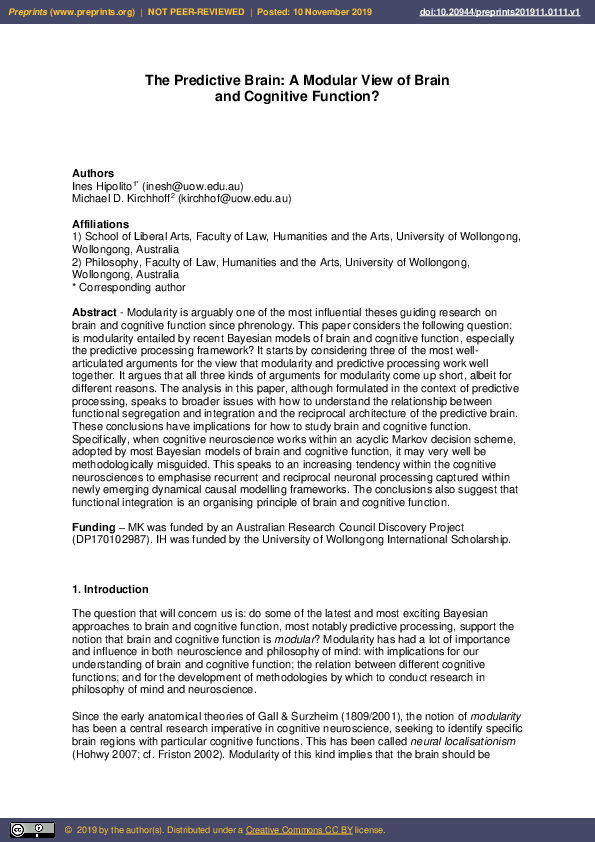 Preprints (www.preprints.org) | NOT PEER-REVIEWED | Posted: 10 November 2019 doi:10.20944/preprints201911.0111.v1

The Predictive Brain: A Modular View of Brain and Cognitive Function?

Authors
Ines Hipolito$^{1*}$ (inesh@uow.edu.au)
Michael D. Kirchhoff$^{2}$ (kirchhof@uow.edu.au)

Affiliations
1) School of Liberal Arts, Faculty of Law, Humanities and the Arts, University of Wollongong, Wollongong, Australia
2) Philosophy, Faculty of Law, Humanities and the Arts, University of Wollongong, Wollongong, Australia
* Corresponding author

Abstract - Modularity is arguably one of the most influential theses guiding research on brain and cognitive function since phrenology. This paper considers the following question: is modularity entailed by recent Bayesian models of brain and cognitive function, especially the predictive processing framework? It starts by considering three of the most well-articulated arguments for the view that modularity and predictive processing work well together. It argues that all three kinds of arguments for modularity come up short, albeit for different reasons. The analysis in this paper, although formulated in the context of predictive processing, speaks to broader issues with how to understand the relationship between functional segregation and integration and the reciprocal architecture of the predictive brain. These conclusions have implications for how to study brain and cognitive function. Specifically, when cognitive neuroscience works within an acyclic Markov decision scheme, adopted by most Bayesian models of brain and cognitive function, it may very well be methodologically misguided. This speaks to an increasing tendency within the cognitive neurosciences to emphasise recurrent and reciprocal neuronal processing captured within newly emerging dynamical causal modelling frameworks. The conclusions also suggest that functional integration is an organising principle of brain and cognitive function.

Funding – MK was funded by an Australian Research Council Discovery Project (DP170102987). IH was funded by the University of Wollongong International Scholarship.

1. Introduction

The question that will concern us is: do some of the latest and most exciting Bayesian approaches to brain and cognitive function, most notably predictive processing, support the notion that brain and cognitive function is modular? Modularity has had a lot of importance and influence in both neuroscience and philosophy of mind: with implications for our understanding of brain and cognitive function; the relation between different cognitive functions; and for the development of methodologies by which to conduct research in philosophy of mind and neuroscience.

Since the early anatomical theories of Gall & Surzheim (1809/2001), the notion of modularity has been a central research imperative in cognitive neuroscience, seeking to identify specific brain regions with particular cognitive functions. This has been called neural localisationism (Hohwy 2007; cf. Friston 2002). Modularity of this kind implies that the brain should be

© 2019 by the author(s). Distributed under a Creative Commons CC BY license.